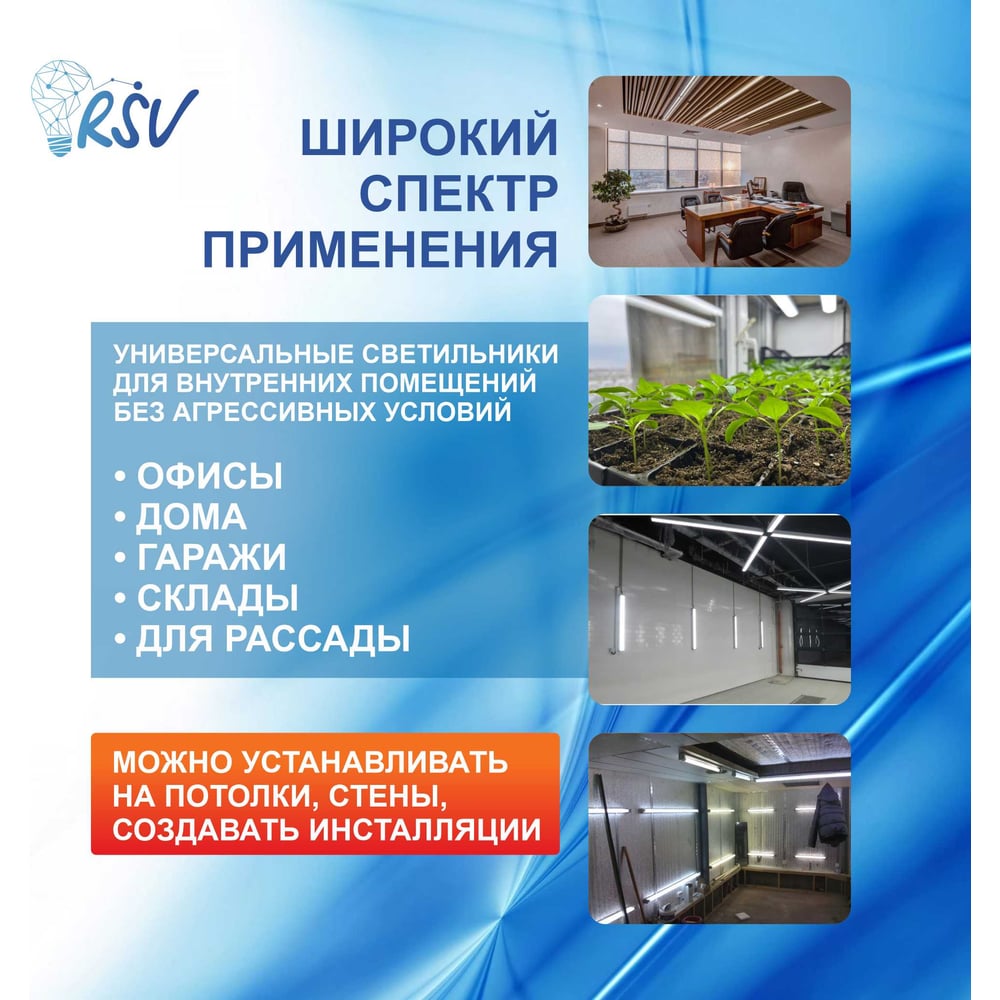 RSV

ШИРОКИЙ СПЕКТР ПРИМЕНЕНИЯ

УНИВЕРСАЛЬНЫЕ СВЕТИЛЬНИКИ ДЛЯ ВНУТРЕННИХ ПОМЕЩЕНИЙ БЕЗ АГРЕССИВНЫХ УСЛОВИЙ

• ОФИСЫ
• ДОМА
• ГАРАЖИ
• СКЛАДЫ
• ДЛЯ РАССАДЫ

МОЖНО УСТАНАВЛИВАТЬ НА ПОТОЛКИ, СТЕНЫ, СОЗДАВАТЬ ИНСТАЛЛЯЦИИ